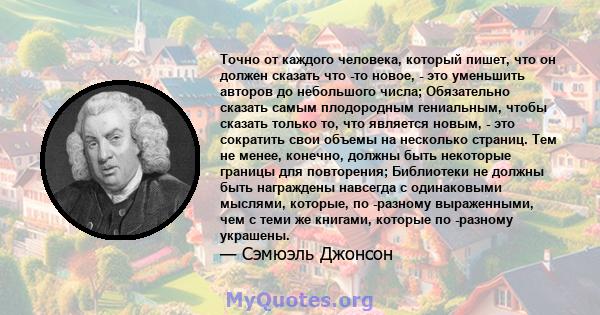 Точно от каждого человека, который пишет, что он должен сказать что -то новое, - это уменьшить авторов до небольшого числа; Обязательно сказать самым плодородным гениальным, чтобы сказать только то, что является новым, - это сократить свои объемы на несколько страниц. Тем не менее, конечно, должны быть некоторые границы для повторения; Библиотеки не должны быть награждены навсегда с одинаковыми мыслями, которые, по -разному выраженными, чем с теми же книгами, которые по -разному украшены.
— Сэмюэль Джонсон

MyQuotes.org